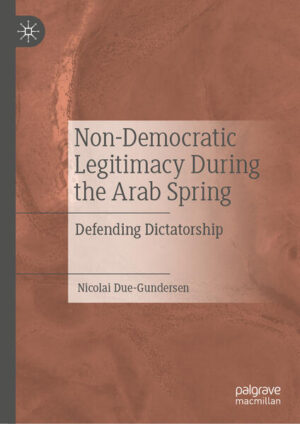 Non-Democratic Legitimacy During the Arab Spring

Defending Dictatorship

Nicolai Due-Gundersen

palgrave
macmillan